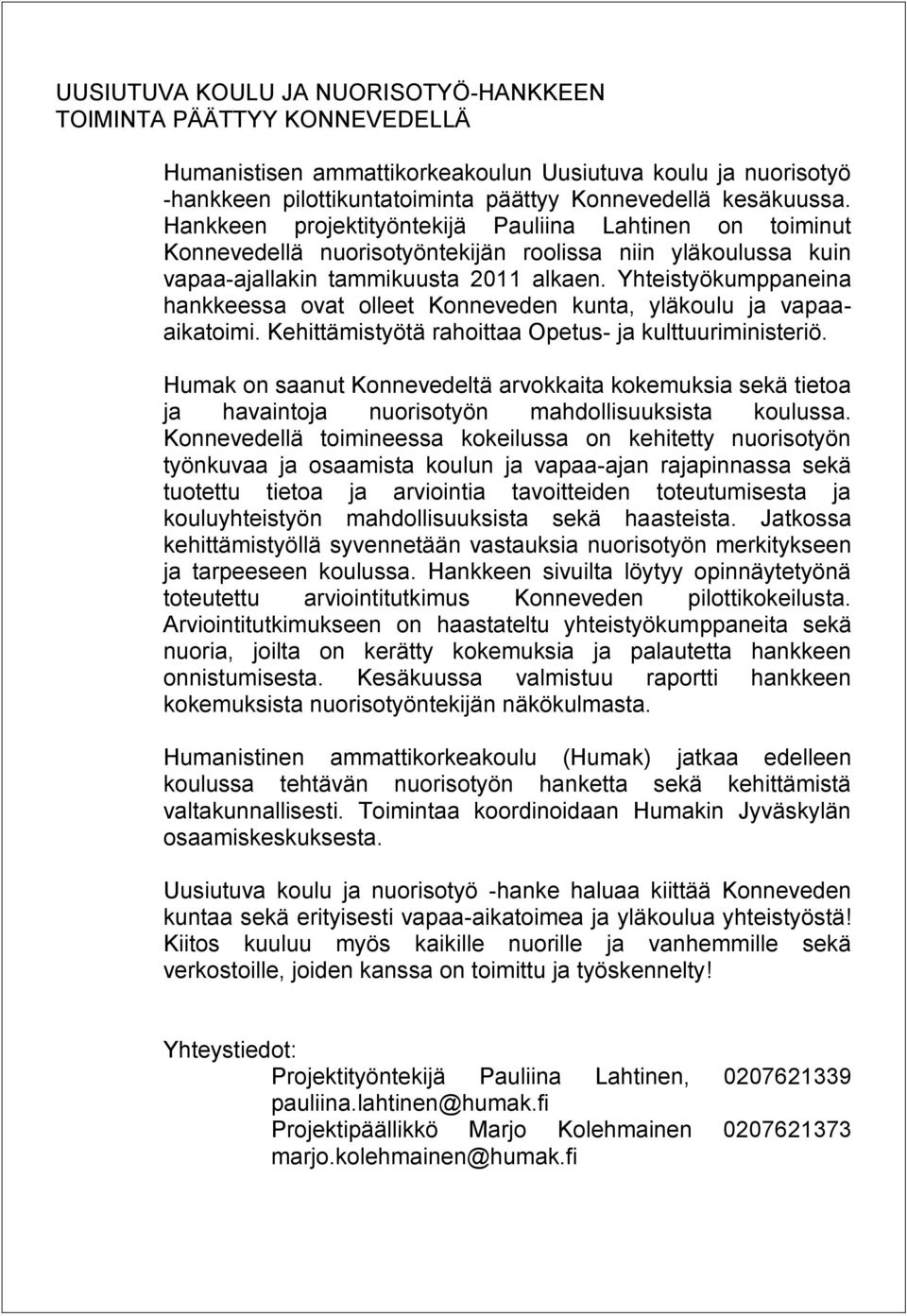 UUSIUTUVA KOULU JA NUORISOTYÖ-HANKKEEN TOIMINTA PÄÄTTYY KONNEVEDELLÄ

Humanistisen ammattikorkeakoulun Uusiutuva koulu ja nuorisotyö -hankkeen pilottikuntatoiminta päättyy Konnevedellä kesäkuussa. Hankkeen projektityöntekijä Pauliina Lahtinen on toiminut Konnevedellä nuorisotyöntekijän roolissa niin yläkoulussa kuin vapaa-ajallakin tammikuusta 2011 alkaen. Yhteistyökumppaneina hankkeessa ovat olleet Konneveden kunta, yläkoulu ja vapaa-aikatoimi. Kehittämistyötä rahoittaa Opetus- ja kulttuuriministeriö.

Humak on saanut Konnevedeltä arvokkaita kokemuksia sekä tietoa ja havaintoja nuorisotyön mahdollisuuksista koulussa. Konnevedellä toimineessa kokeilussa on kehitetty nuorisotyön työnkuvaa ja osaamista koulun ja vapaa-ajan rajapinnassa sekä tuotettu tietoa ja arviointia tavoitteiden toteutumisesta ja kouluyhteistyön mahdollisuuksista sekä haasteista. Jatkossa kehittämistyöllä syvennetään vastauksia nuorisotyön merkitykseen ja tarpeeseen koulussa. Hankkeen sivuilta löytyy opinnäytetyönä toteutettu arviointitutkimus Konneveden pilottikokeilusta. Arviointitutkimukseen on haastateltu yhteistyökumppaneita sekä nuoria, joilta on kerätty kokemuksia ja palautetta hankkeen onnistumisesta. Kesäkuussa valmistuu raportti hankkeen kokemuksista nuorisotyöntekijän näkökulmasta.

Humanistinen ammattikorkeakoulu (Humak) jatkaa edelleen koulussa tehtävän nuorisotyön hanketta sekä kehittämistä valtakunnallisesti. Toimintaa koordinoidaan Humakin Jyväskylän osaamiskeskuksesta.

Uusiutuva koulu ja nuorisotyö -hanke haluaa kiittää Konneveden kuntaa sekä erityisesti vapaa-aikatoimea ja yläkoulua yhteistyöstä! Kiitos kuuluu myös kaikille nuorille ja vanhemmille sekä verkostoille, joiden kanssa on toimittu ja työskennelty!

Yhteystiedot:
Projektityöntekijä Pauliina Lahtinen, 0207621339 pauliina.lahtinen@humak.fi
Projektipäällikkö Marjo Kolehmainen 0207621373 marjo.kolehmainen@humak.fi